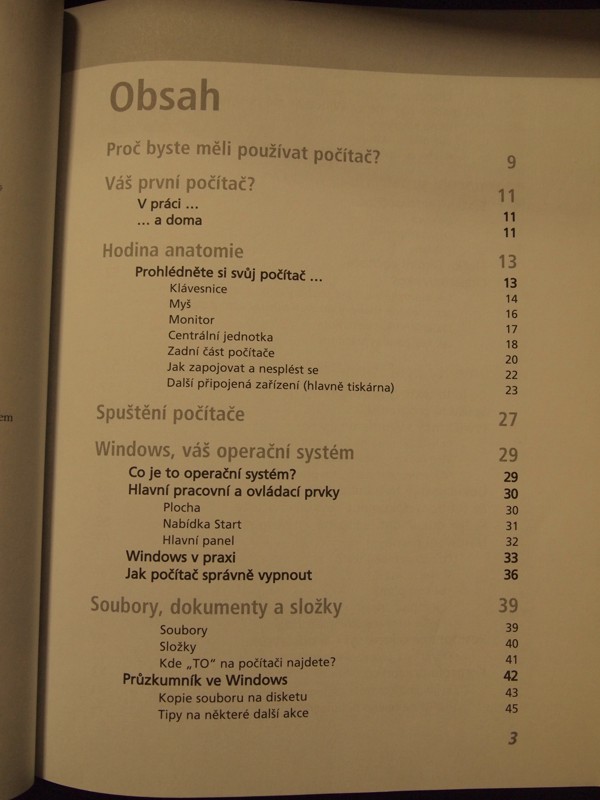 Obsah

Proč byste měli používat počítač? 9

Váš první počítač? 11
V práci ... 11
... a doma 11

Hodina anatomie 13
Prohlédněte si svůj počítač ... 13
Klávesnice 14
Myš 16
Monitor 17
Centrální jednotka 18
Zadní část počítače 20
Jak zapojovat a nesplést se 22
Další připojená zařízení (hlavně tiskárna) 23

Spuštění počítače 27

Windows, váš operační systém 29
Co je to operační systém? 29
Hlavní pracovní a ovládací prvky 30
Plocha 30
Nabídka Start 31
Hlavní panel 32
Windows v praxi 33
Jak počítač správně vypnout 36

Soubory, dokumenty a složky 39
Soubory 39
Složky 40
Kde „TO" na počítači najdete? 41
Průzkumník ve Windows 42
Kopie souboru na disketu 43
Tipy na některé další akce 45

3

em